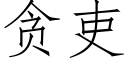 贪吏